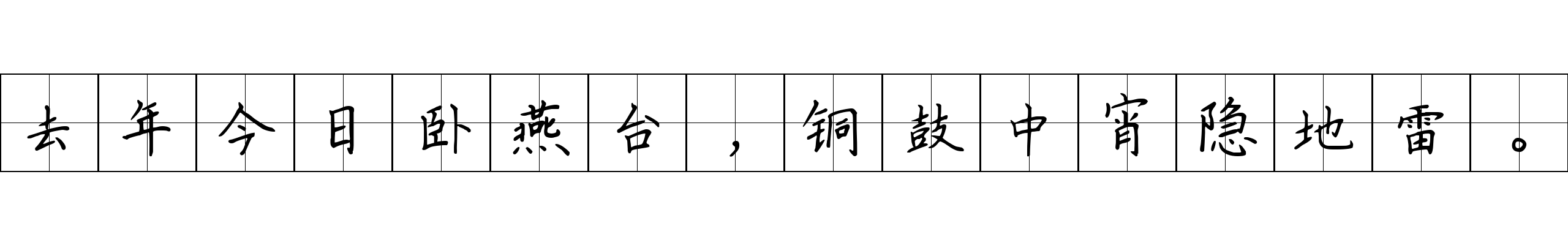 去年今日卧燕台，铜鼓中宵隐地雷。